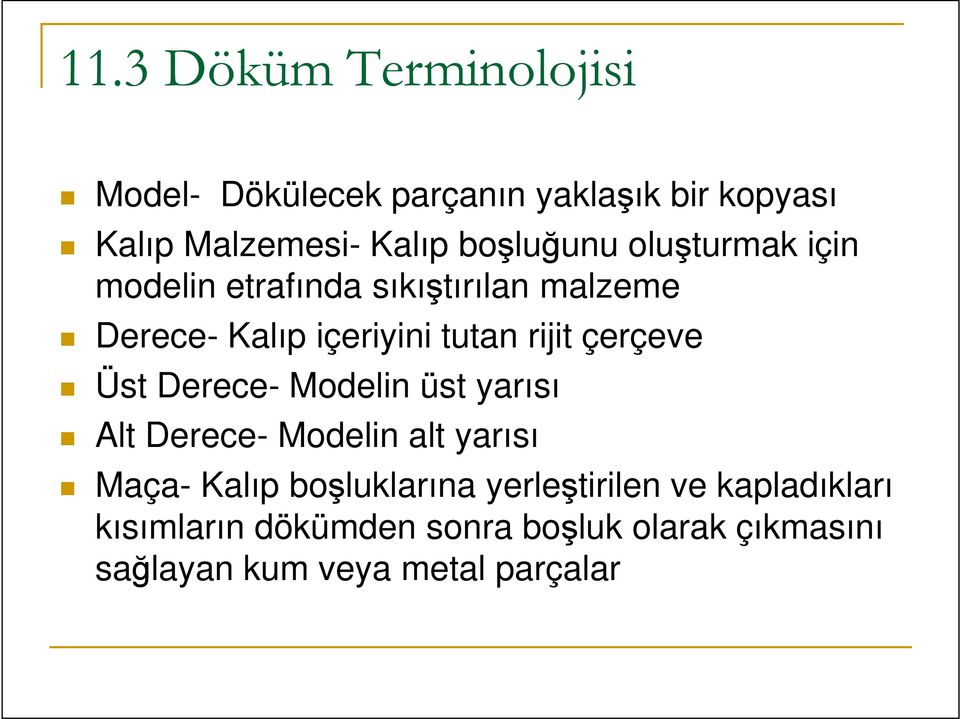 11.3 Döküm Terminolojisi

Model- Dökülecek parçanın yaklaşık bir kopyası

Kalıp Malzemesi- Kalıp boşluğunu oluşturmak için modelin etrafında sıkıştırılan malzeme

Derece- Kalıp içeriyini tutan rijit çerçeve

Üst Derece- Modelin üst yarısı

Alt Derece- Modelin alt yarısı

Maça- Kalıp boşluklarına yerleştirilen ve kapladıkları kısımların dökümden sonra boşluk olarak çıkmasını sağlayan kum veya metal parçalar